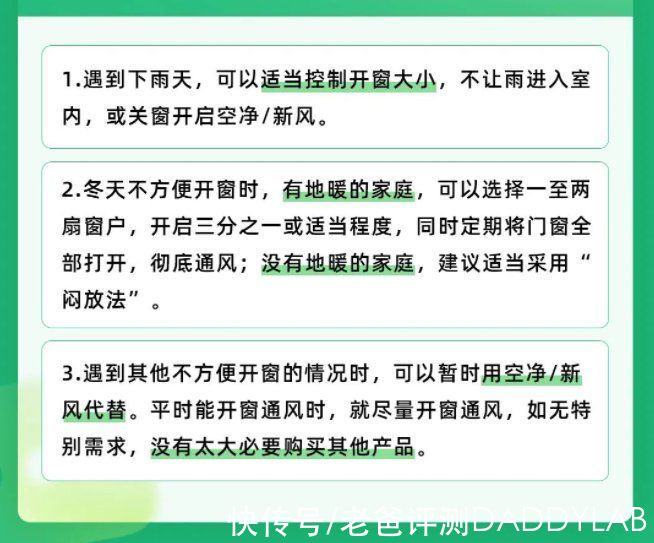 1.遇到下雨天，可以适当控制开窗大小，不让雨进入室内，或关窗开启空净/新风。

2.冬天不方便开窗时，有地暖的家庭，可以选择一至两扇窗户，开启三分之一或适当程度，同时定期将门窗全部打开，彻底通风；没有地暖的家庭，建议适当采用“闷放法”。

3.遇到其他不方便开窗的情况时，可以暂时用空净/新风代替。平时能开窗通风时，就尽量开窗通风，如无特别需求，没有太大必要购买其他产品。

快传号/老爸评测DADDYLAB